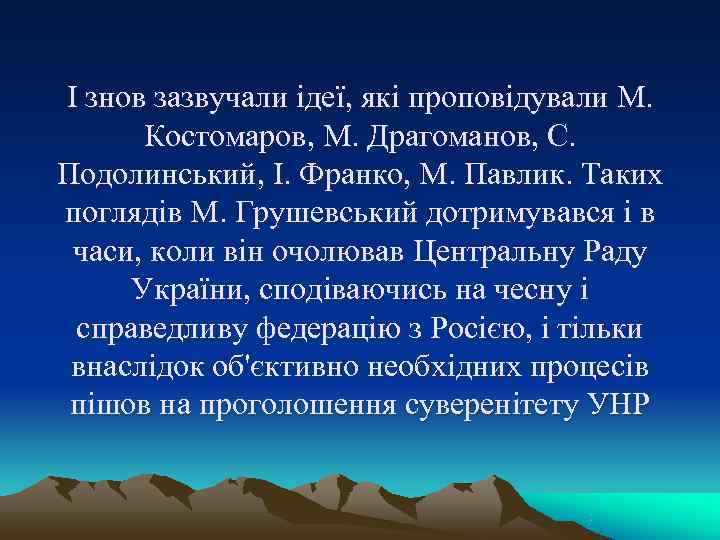 І знов зазвучали ідеї, які проповідували М. Костомаров, М. Драгоманов, С. Подолинський, І. Франко, М. Павлик. Таких поглядів М. Грушевський дотримувався і в часи, коли він очолював Центральну Раду України, сподіваючись на чесну і справедливу федерацію з Росією, і тільки внаслідок об'єктивно необхідних процесів пішов на проголошення суверенітету УНР